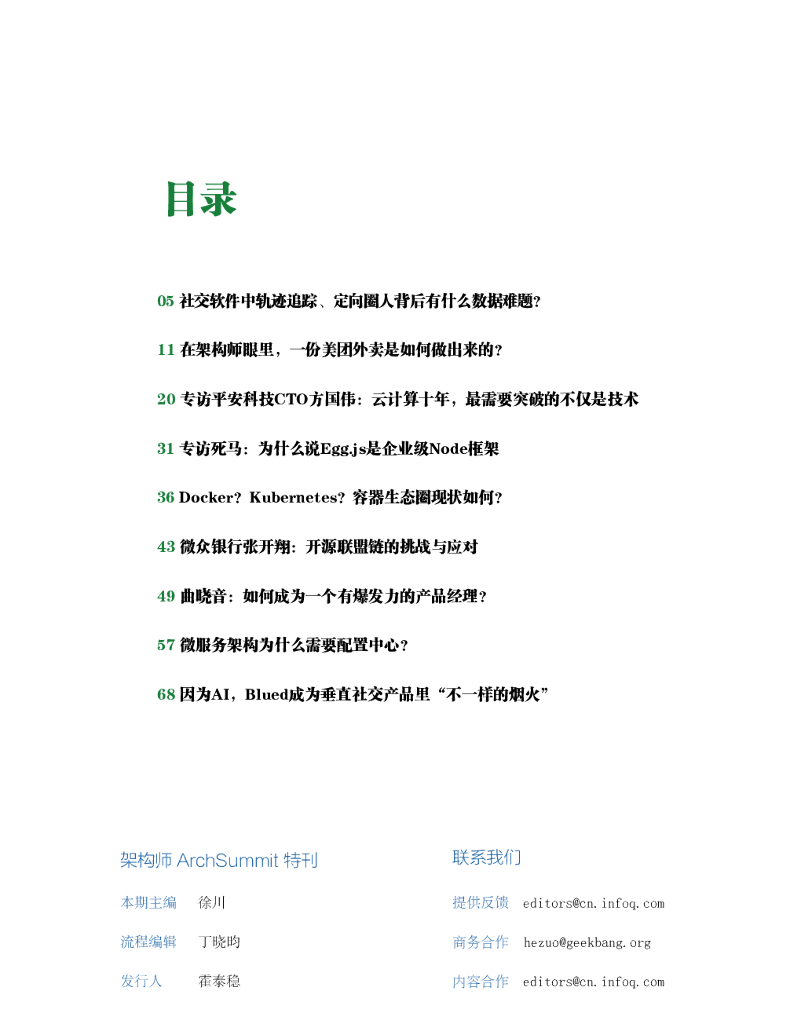 目录

05 社交软件中轨迹追踪、定向圈人背后有什么数据难题?

11 在架构师眼里，一份美团外卖是如何做出来的?

20 专访平安科技CTO方国伟：云计算十年，最需要突破的不仅是技术

31 专访死马：为什么说Egg.js是企业级Node框架

36 Docker? Kubernetes? 容器生态圈现状如何?

43 微众银行张开翔：开源联盟链的挑战与应对

49 曲晓音：如何成为一个有爆发力的产品经理?

57 微服务架构为什么需要配置中心?

68 因为AI，Blued成为垂直社交产品里“不一样的烟火”

架构师 ArchSummit 特刊

本期主编 徐川

流程编辑 丁晓昀

发行人 霍泰稳

联系我们

提供反馈 editors@cn.infoq.com

商务合作 hezuo@geekbang.org

内容合作 editors@cn.infoq.com